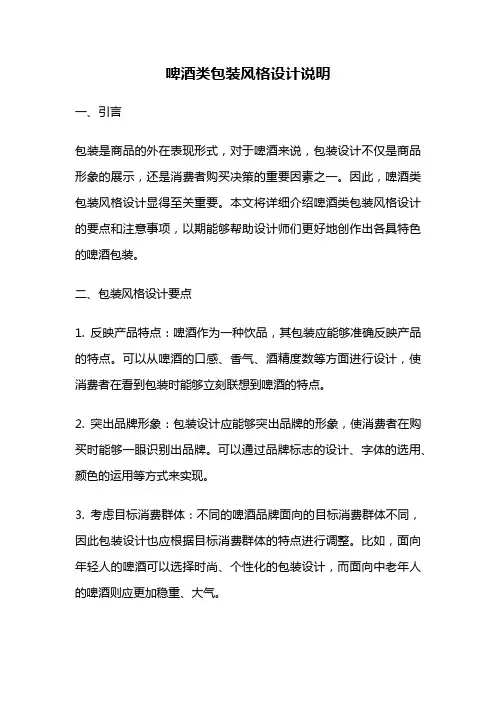 啤酒类包装风格设计说明

一、引言

包装是商品的外在表现形式，对于啤酒来说，包装设计不仅是商品形象的展示，还是消费者购买决策的重要因素之一。因此，啤酒类包装风格设计显得至关重要。本文将详细介绍啤酒类包装风格设计的要点和注意事项，以期能够帮助设计师们更好地创作出各具特色的啤酒包装。

二、包装风格设计要点

1. 反映产品特点：啤酒作为一种饮品，其包装应能够准确反映产品的特点。可以从啤酒的口感、香气、酒精度数等方面进行设计，使消费者在看到包装时能够立刻联想到啤酒的特点。

2. 突出品牌形象：包装设计应能够突出品牌的形象，使消费者在购买时能够一眼识别出品牌。可以通过品牌标志的设计、字体的选用、颜色的运用等方式来实现。

3. 考虑目标消费群体：不同的啤酒品牌面向的目标消费群体不同，因此包装设计也应根据目标消费群体的特点进行调整。比如，面向年轻人的啤酒可以选择时尚、个性化的包装设计，而面向中老年人的啤酒则应更加稳重、大气。